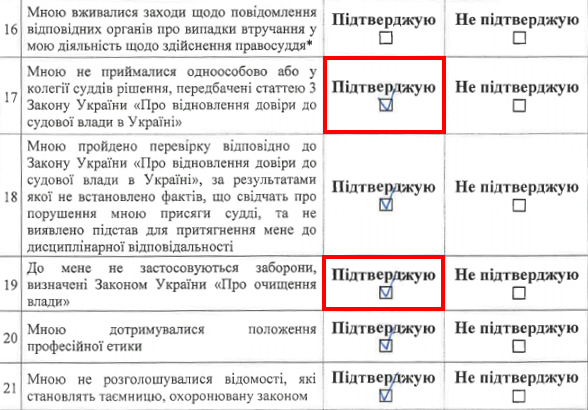 | 16 | Мною вживалися заходи щодо повідомлення відповідних органів про випадки втручання у мою діяльність щодо здійснення правосуддя* | Підтверджую ☐ | Не підтверджую ☐ |
|---|---|---|---|
| 17 | Мною не приймалися одноособово або у колегії суддів рішення, передбачені статтею 3 Закону України «Про відновлення довіри до судової влади в Україні» | Підтверджую ☑ | Не підтверджую ☐ |
| 18 | Мною пройдено перевірку відповідно до Закону України «Про відновлення довіри до судової влади в Україні», за результатами якої не встановлено фактів, що свідчать про порушення мною присяги судді, та не виявлено підстав для притягнення мене до дисциплінарної відповідальності | Підтверджую ☑ | Не підтверджую ☐ |
| 19 | До мене не застосовуються заборони, визначені Законом України «Про очищення влади» | Підтверджую ☑ | Не підтверджую ☐ |
| 20 | Мною дотримувалися положення професійної етики | Підтверджую ☑ | Не підтверджую ☐ |
| 21 | Мною не розголошувалися відомості, які становлять таємницю, охоронювану законом | Підтверджую ☑ | Не підтверджую ☐ |